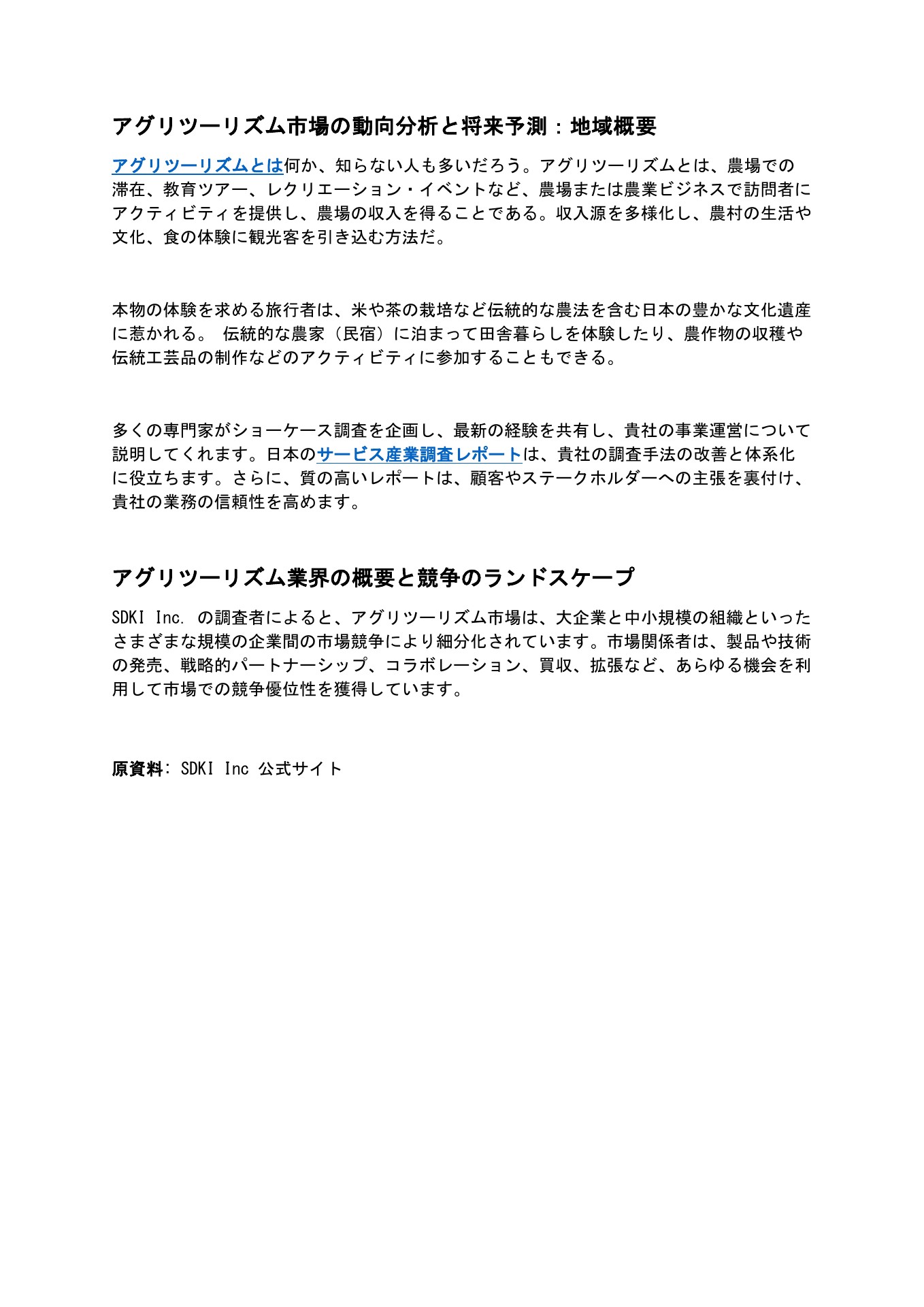 アグリツーリズム市場の動向分析と将来予測：地域概要

アグリツーリズムとは何か、知らない人も多いだろう。アグリツーリズムとは、農場での滞在、教育ツアー、レクリエーション・イベントなど、農場または農業ビジネスで訪問者にアクティビティを提供し、農場の収入を得ることである。収入源を多様化し、農村の生活や文化、食の体験に観光客を引き込む方法だ。

本物の体験を求める旅行者は、米や茶の栽培など伝統的な農法を含む日本の豊かな文化遺産に惹かれる。 伝統的な農家（民宿）に泊まって田舎暮らしを体験したり、農作物の収穫や伝統工芸品の制作などのアクティビティに参加することもできる。

多くの専門家がショーケース調査を企画し、最新の経験を共有し、貴社の事業運営について説明してくれます。日本のサービス産業調査レポートは、貴社の調査手法の改善と体系化に役立ちます。さらに、質の高いレポートは、顧客やステークホルダーへの主張を裏付け、貴社の業務の信頼性を高めます。

アグリツーリズム業界の概要と競争のランドスケープ

SDKI Inc. の調査者によると、アグリツーリズム市場は、大企業と中小規模の組織といったさまざまな規模の企業間の市場競争により細分化されています。市場関係者は、製品や技術の発売、戦略的パートナーシップ、コラボレーション、買収、拡張など、あらゆる機会を利用して市場での競争優位性を獲得しています。

原資料: SDKI Inc 公式サイト